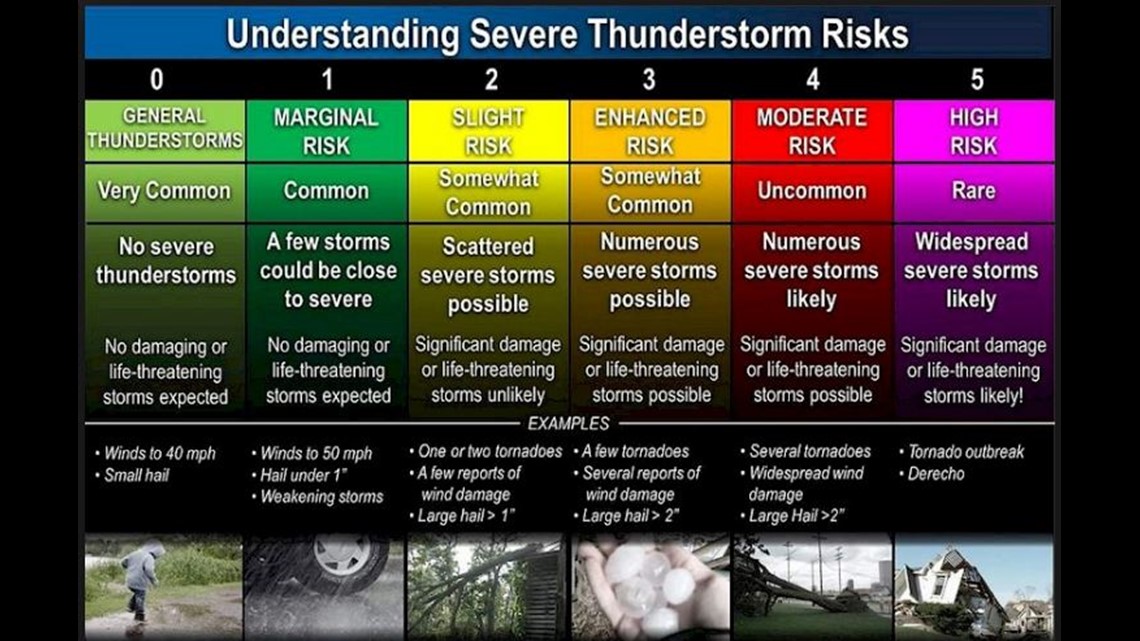 Understanding Severe Thunderstorm Risks

| 0 | 1 | 2 | 3 | 4 | 5 |
|---|---|---|---|---|---|
| GENERAL THUNDERSTORMS | MARGINAL RISK | SLIGHT RISK | ENHANCED RISK | MODERATE RISK | HIGH RISK |
| Very Common | Common | Somewhat Common | Somewhat Common | Uncommon | Rare |
| No severe thunderstorms | A few storms could be close to severe | Scattered severe storms possible | Numerous severe storms possible | Numerous severe storms likely | Widespread severe storms likely |
| No damaging or life-threatening storms expected | No damaging or life-threatening storms expected | Significant damage or life-threatening storms unlikely | Significant damage or life-threatening storms possible | Significant damage or life-threatening storms possible | Significant damage or life-threatening storms likely! |

EXAMPLES

| | | | | | |
|---|---|---|---|---|---|
| • Winds to 40 mph • Small hail | • Winds to 50 mph • Hail under 1" • Weakening storms | • One or two tornadoes • A few reports of wind damage • Large hail > 1" | • A few tornadoes • Several reports of wind damage • Large hail > 2" | • Several tornadoes • Widespread wind damage • Large Hail >2" | • Tornado outbreak • Derecho |